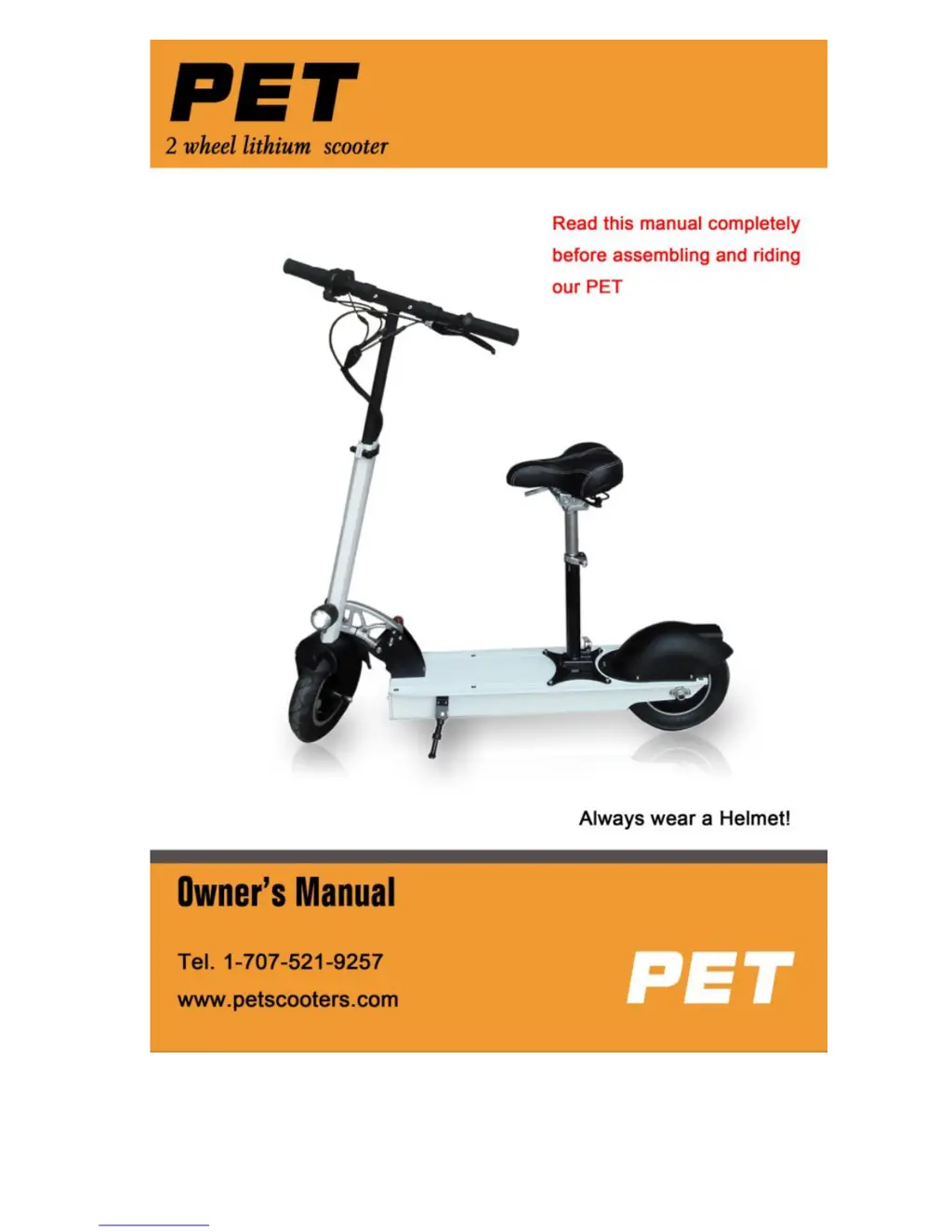 PET
2 wheel lithium scooter

Read this manual completely before assembling and riding our PET

Always wear a Helmet!

Owner's Manual

Tel. 1-707-521-9257
www.petscooters.com

PET